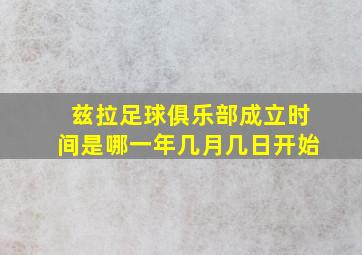 兹拉足球俱乐部成立时间是哪一年几月几日开始